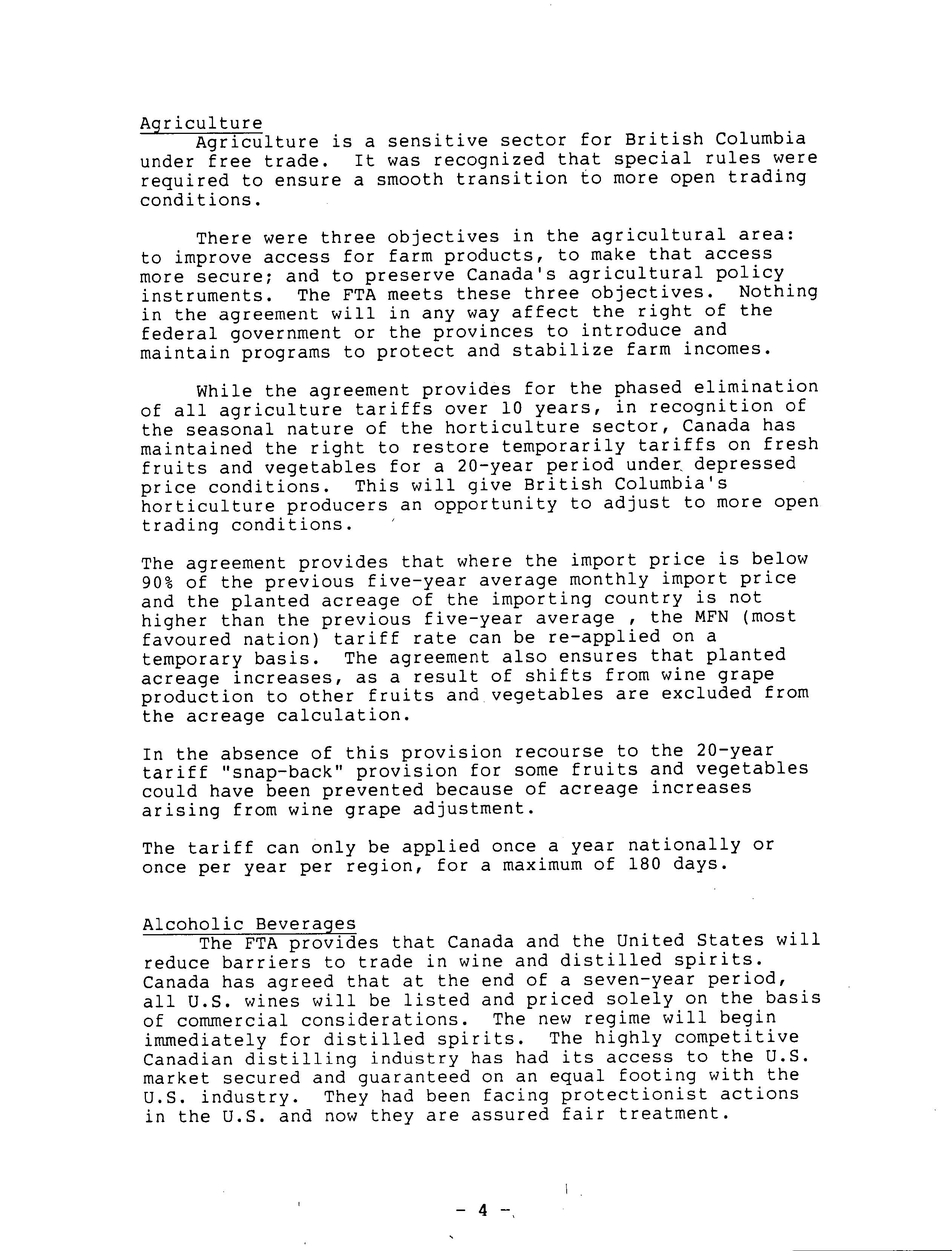 Agriculture

Agriculture is a sensitive sector for British Columbia under free trade. It was recognized that special rules were required to ensure a smooth transition to more open trading conditions.

There were three objectives in the agricultural area: to improve access for farm products, to make that access more secure; and to preserve Canada's agricultural policy instruments. The FTA meets these three objectives. Nothing in the agreement will in any way affect the right of the federal government or the provinces to introduce and maintain programs to protect and stabilize farm incomes.

While the agreement provides for the phased elimination of all agriculture tariffs over 10 years, in recognition of the seasonal nature of the horticulture sector, Canada has maintained the right to restore temporarily tariffs on fresh fruits and vegetables for a 20-year period under depressed price conditions. This will give British Columbia's horticulture producers an opportunity to adjust to more open trading conditions.

The agreement provides that where the import price is below 90% of the previous five-year average monthly import price and the planted acreage of the importing country is not higher than the previous five-year average , the MFN (most favoured nation) tariff rate can be re-applied on a temporary basis. The agreement also ensures that planted acreage increases, as a result of shifts from wine grape production to other fruits and vegetables are excluded from the acreage calculation.

In the absence of this provision recourse to the 20-year tariff "snap-back" provision for some fruits and vegetables could have been prevented because of acreage increases arising from wine grape adjustment.

The tariff can only be applied once a year nationally or once per year per region, for a maximum of 180 days.

Alcoholic Beverages

The FTA provides that Canada and the United States will reduce barriers to trade in wine and distilled spirits. Canada has agreed that at the end of a seven-year period, all U.S. wines will be listed and priced solely on the basis of commercial considerations. The new regime will begin immediately for distilled spirits. The highly competitive Canadian distilling industry has had its access to the U.S. market secured and guaranteed on an equal footing with the U.S. industry. They had been facing protectionist actions in the U.S. and now they are assured fair treatment.

- 4 -